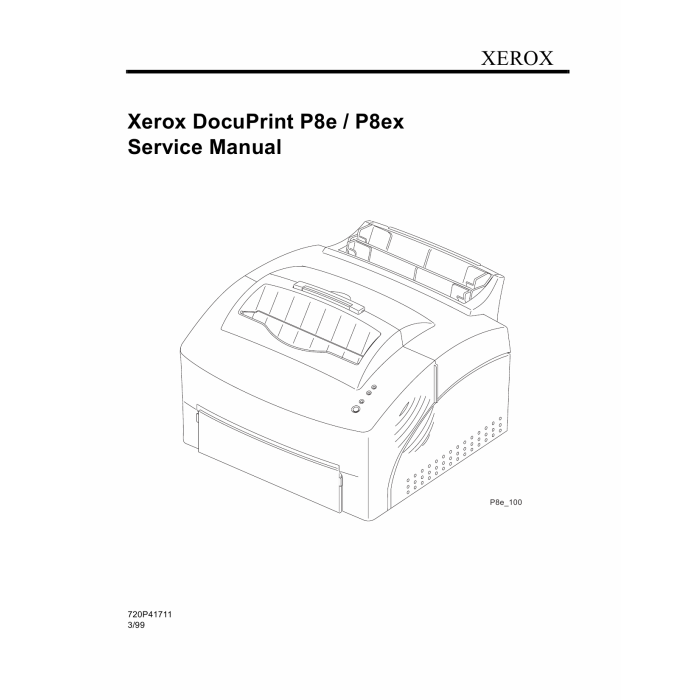 XEROX

Xerox DocuPrint P8e / P8ex
Service Manual

P8e_100

720P41711
3/99